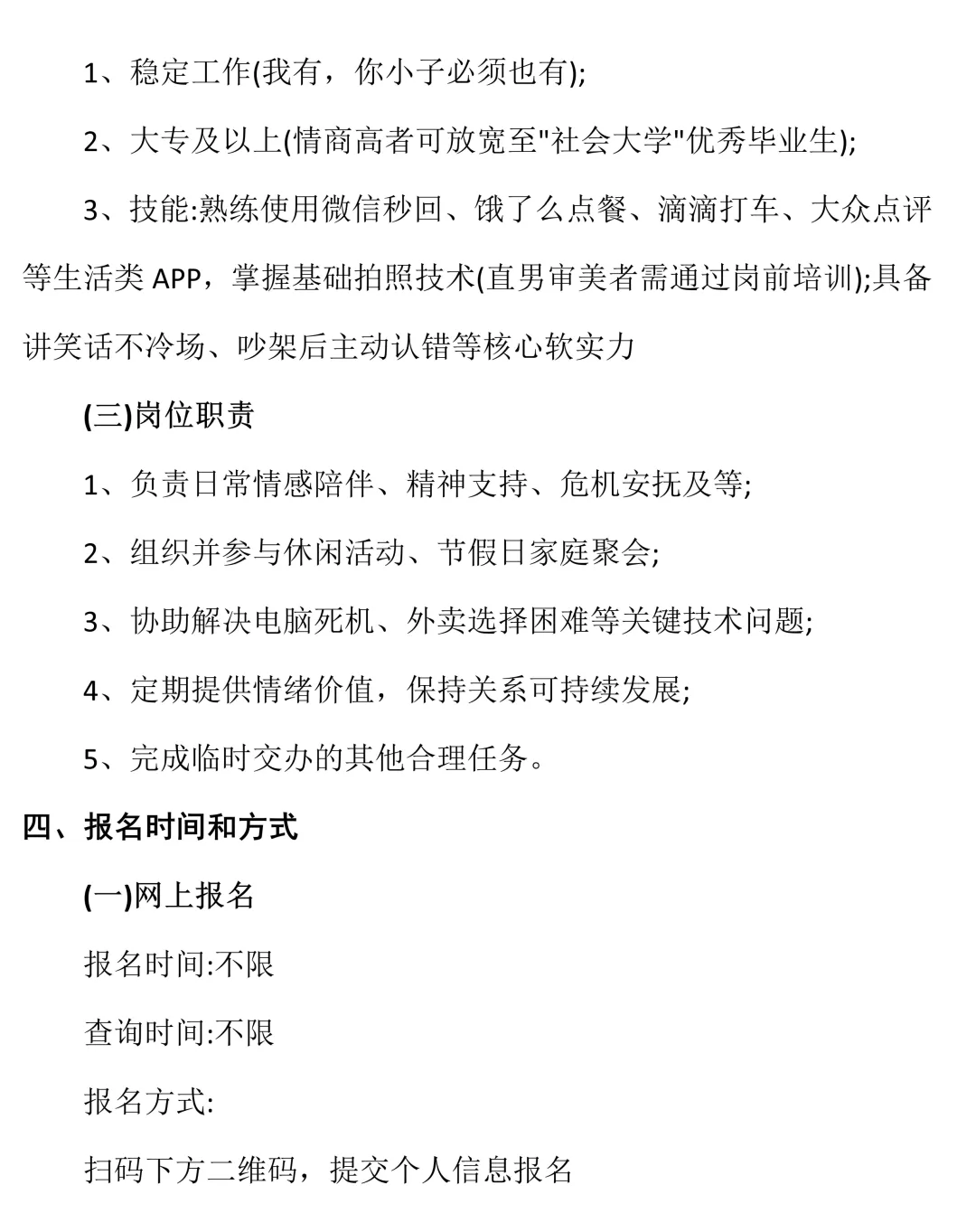 1、稳定工作(我有，你小子必须也有);

2、大专及以上(情商高者可放宽至"社会大学"优秀毕业生);

3、技能:熟练使用微信秒回、饿了么点餐、滴滴打车、大众点评等生活类 APP，掌握基础拍照技术(直男审美者需通过岗前培训);具备讲笑话不冷场、吵架后主动认错等核心软实力

(三)岗位职责

1、负责日常情感陪伴、精神支持、危机安抚及等;

2、组织并参与休闲活动、节假日家庭聚会;

3、协助解决电脑死机、外卖选择困难等关键技术问题;

4、定期提供情绪价值，保持关系可持续发展;

5、完成临时交办的其他合理任务。

四、报名时间和方式

(一)网上报名

报名时间:不限

查询时间:不限

报名方式:

扫码下方二维码，提交个人信息报名